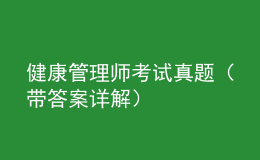 健康管理师考试真题（带答案详解）